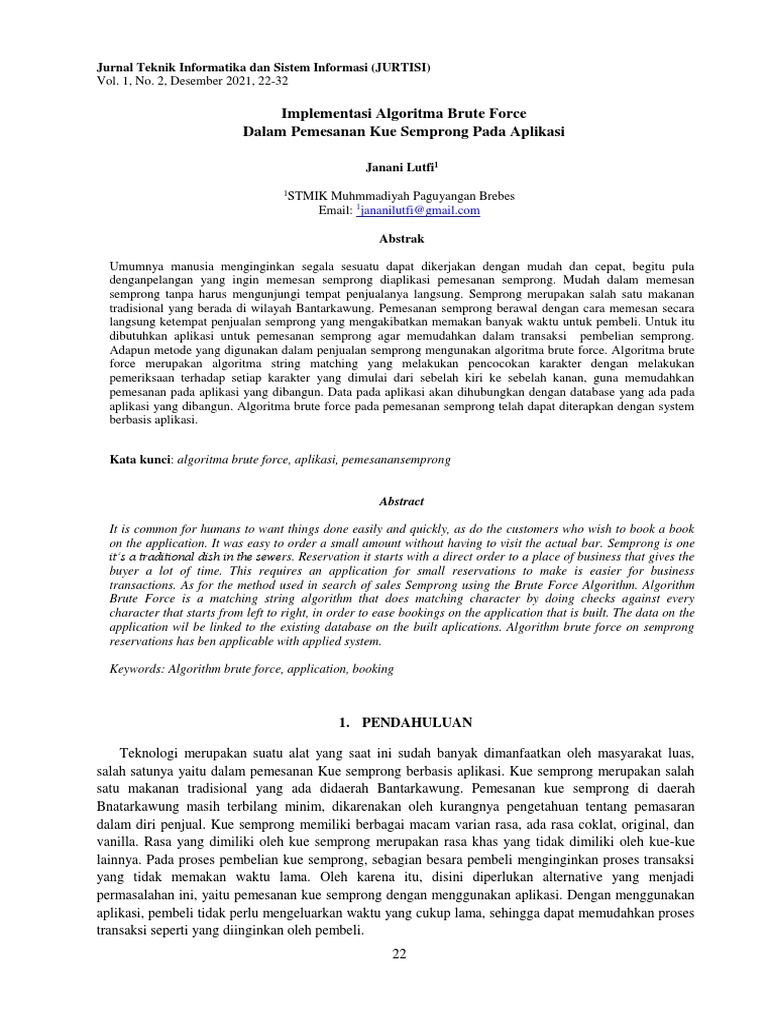 Jurnal Teknik Informatika dan Sistem Informasi (JURTISI)
Vol. 1, No. 2, Desember 2021, 22-32

Implementasi Algoritma Brute Force
Dalam Pemesanan Kue Semprong Pada Aplikasi

Janani Lutfi$^1$

$^1$STMIK Muhmmadiyah Paguyangan Brebes
Email: $^1$jananilutfi@gmail.com

Abstrak

Umumnya manusia menginginkan segala sesuatu dapat dikerjakan dengan mudah dan cepat, begitu pula denganpelangan yang ingin memesan semprong diaplikasi pemesanan semprong. Mudah dalam memesan semprong tanpa harus mengunjungi tempat penjualanya langsung. Semprong merupakan salah satu makanan tradisional yang berada di wilayah Bantarkawung. Pemesanan semprong berawal dengan cara memesan secara langsung ketempat penjualan semprong yang mengakibatkan memakan banyak waktu untuk pembeli. Untuk itu dibutuhkan aplikasi untuk pemesanan semprong agar memudahkan dalam transaksi pembelian semprong. Adapun metode yang digunakan dalam penjualan semprong mengunakan algoritma brute force. Algoritma brute force merupakan algoritma string matching yang melakukan pencocokan karakter dengan melakukan pemeriksaan terhadap setiap karakter yang dimulai dari sebelah kiri ke sebelah kanan, guna memudahkan pemesanan pada aplikasi yang dibangun. Data pada aplikasi akan dihubungkan dengan database yang ada pada aplikasi yang dibangun. Algoritma brute force pada pemesanan semprong telah dapat diterapkan dengan system berbasis aplikasi.

Kata kunci: algoritma brute force, aplikasi, pemesanansemprong

Abstract

It is common for humans to want things done easily and quickly, as do the customers who wish to book a book on the application. It was easy to order a small amount without having to visit the actual bar. Semprong is one it's a traditional dish in the sewers. Reservation it starts with a direct order to a place of business that gives the buyer a lot of time. This requires an application for small reservations to make is easier for business transactions. As for the method used in search of sales Semprong using the Brute Force Algorithm. Algorithm Brute Force is a matching string algorithm that does matching character by doing checks against every character that starts from left to right, in order to ease bookings on the application that is built. The data on the application wil be linked to the existing database on the built aplications. Algorithm brute force on semprong reservations has ben applicable with applied system.

Keywords: Algorithm brute force, application, booking

1. PENDAHULUAN

Teknologi merupakan suatu alat yang saat ini sudah banyak dimanfaatkan oleh masyarakat luas, salah satunya yaitu dalam pemesanan Kue semprong berbasis aplikasi. Kue semprong merupakan salah satu makanan tradisional yang ada didaerah Bantarkawung. Pemesanan kue semprong di daerah Bnatarkawung masih terbilang minim, dikarenakan oleh kurangnya pengetahuan tentang pemasaran dalam diri penjual. Kue semprong memiliki berbagai macam varian rasa, ada rasa coklat, original, dan vanilla. Rasa yang dimiliki oleh kue semprong merupakan rasa khas yang tidak dimiliki oleh kue-kue lainnya. Pada proses pembelian kue semprong, sebagian besara pembeli menginginkan proses transaksi yang tidak memakan waktu lama. Oleh karena itu, disini diperlukan alternative yang menjadi permasalahan ini, yaitu pemesanan kue semprong dengan menggunakan aplikasi. Dengan menggunakan aplikasi, pembeli tidak perlu mengeluarkan waktu yang cukup lama, sehingga dapat memudahkan proses transaksi seperti yang diinginkan oleh pembeli.

22